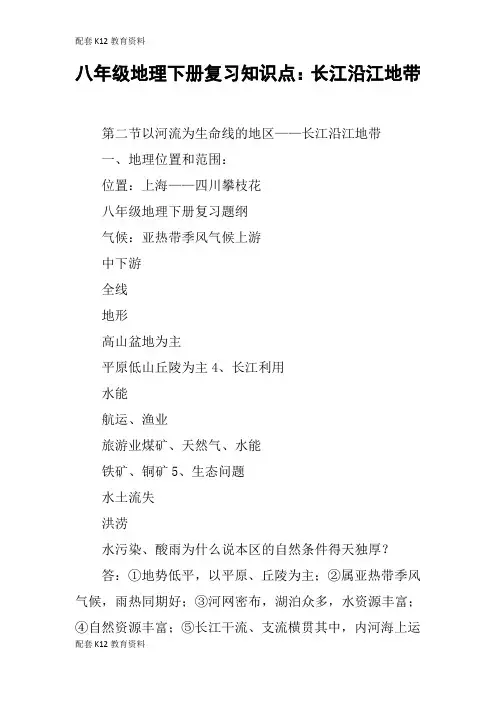 配套K12教育资料

八年级地理下册复习知识点：长江沿江地带

第二节以河流为生命线的地区——长江沿江地带

一、地理位置和范围：

位置：上海——四川攀枝花

八年级地理下册复习题纲

气候：亚热带季风气候上游

中下游

全线

地形

高山盆地为主

平原低山丘陵为主 4、长江利用

水能

航运、渔业

旅游业煤矿、天然气、水能

铁矿、铜矿 5、生态问题

水土流失

洪涝

水污染、酸雨为什么说本区的自然条件得天独厚？

答：①地势低平，以平原、丘陵为主；②属亚热带季风气候，雨热同期好；③河网密布，湖泊众多，水资源丰富；④自然资源丰富；⑤长江干流、支流横贯其中，内河海上运

配套K12教育资料